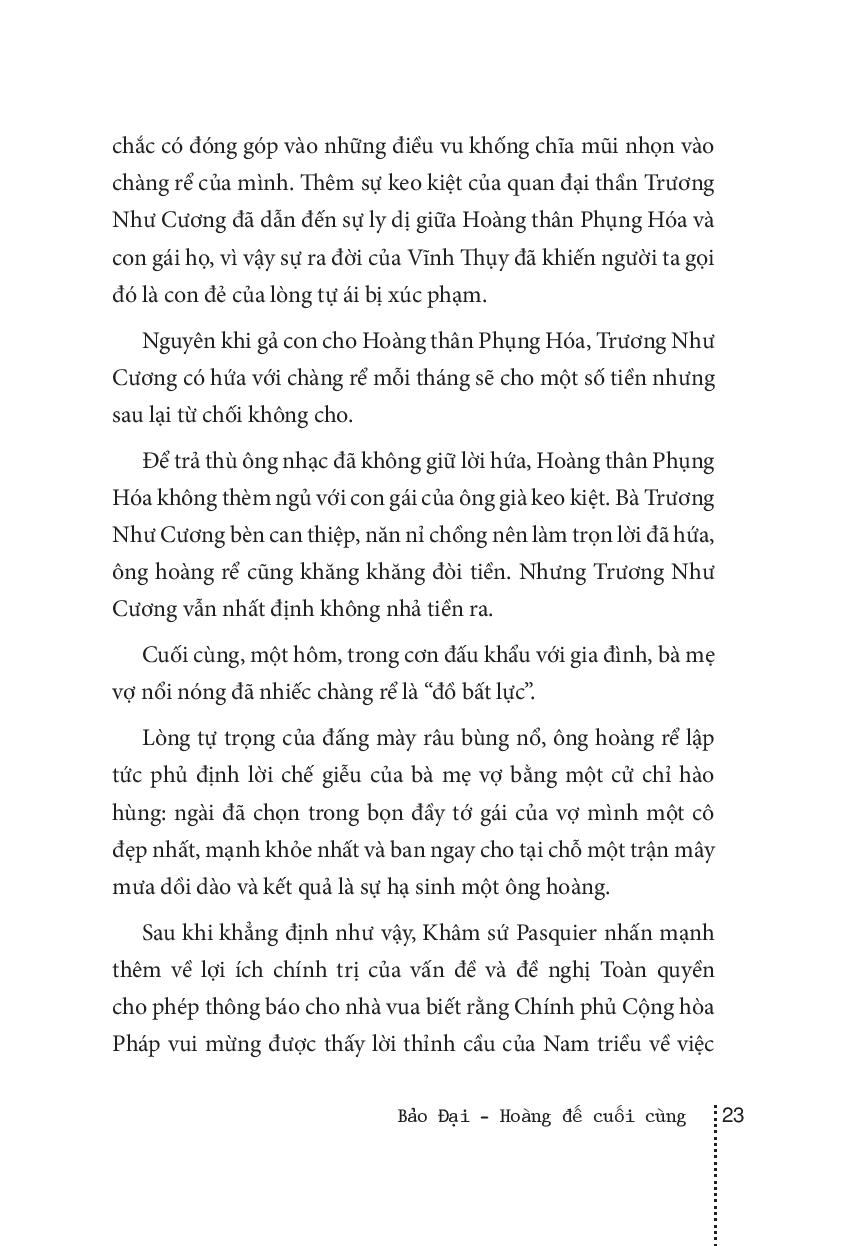 chắc có đóng góp vào những điều vu khống chĩa mũi nhọn vào chàng rể của mình. Thêm sự keo kiệt của quan đại thần Trương Như Cương đã dẫn đến sự ly dị giữa Hoàng thân Phụng Hóa và con gái họ, vì vậy sự ra đời của Vĩnh Thụy đã khiến người ta gọi đó là con đẻ của lòng tự ái bị xúc phạm.

Nguyên khi gả con cho Hoàng thân Phụng Hóa, Trương Như Cương có hứa với chàng rể mỗi tháng sẽ cho một số tiền nhưng sau lại từ chối không cho.

Để trả thù ông nhạc đã không giữ lời hứa, Hoàng thân Phụng Hóa không thèm ngủ với con gái của ông già keo kiệt. Bà Trương Như Cương bèn can thiệp, năn nỉ chồng nên làm trọn lời đã hứa, ông hoàng rể cũng khăng khăng đòi tiền. Nhưng Trương Như Cương vẫn nhất định không nhả tiền ra.

Cuối cùng, một hôm, trong cơn đấu khẩu với gia đình, bà mẹ vợ nổi nóng đã nhiếc chàng rể là "đồ bất lực".

Lòng tự trọng của đấng mày râu bùng nổ, ông hoàng rể lập tức phủ định lời chế giễu của bà mẹ vợ bằng một cử chỉ hào hùng: ngài đã chọn trong bọn đầy tớ gái của vợ mình một cô đẹp nhất, mạnh khỏe nhất và ban ngay cho tại chỗ một trận mây mưa dồi dào và kết quả là sự hạ sinh một ông hoàng.

Sau khi khẳng định như vậy, Khâm sứ Pasquier nhấn mạnh thêm về lợi ích chính trị của vấn đề và đề nghị Toàn quyền cho phép thông báo cho nhà vua biết rằng Chính phủ Cộng hòa Pháp vui mừng được thấy lời thỉnh cầu của Nam triều về việc

Bảo Đại - Hoàng đế cuối cùng 23